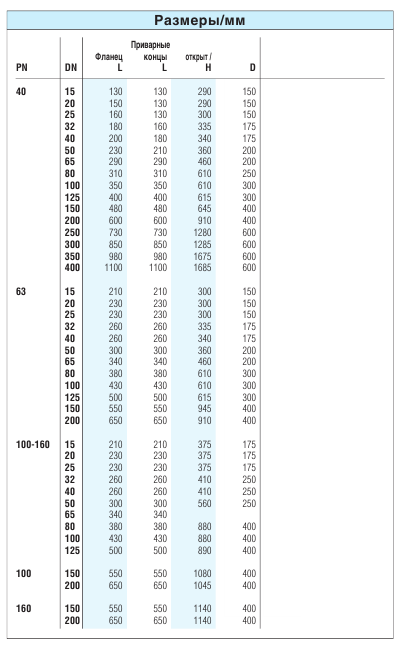 Размеры/мм

| PN | DN | Фланец L | Приварные концы L | открыт / H | D |
|---|---|---|---|---|---|
| 40 | 15 | 130 | 130 | 290 | 150 |
| | 20 | 150 | 130 | 290 | 150 |
| | 25 | 160 | 130 | 300 | 150 |
| | 32 | 180 | 160 | 335 | 175 |
| | 40 | 200 | 180 | 340 | 175 |
| | 50 | 230 | 210 | 360 | 200 |
| | 65 | 290 | 290 | 460 | 200 |
| | 80 | 310 | 310 | 610 | 250 |
| | 100 | 350 | 350 | 610 | 300 |
| | 125 | 400 | 400 | 615 | 300 |
| | 150 | 480 | 480 | 645 | 400 |
| | 200 | 600 | 600 | 910 | 400 |
| | 250 | 730 | 730 | 1280 | 600 |
| | 300 | 850 | 850 | 1285 | 600 |
| | 350 | 980 | 980 | 1675 | 600 |
| | 400 | 1100 | 1100 | 1685 | 600 |
| 63 | 15 | 210 | 210 | 300 | 150 |
| | 20 | 230 | 230 | 300 | 150 |
| | 25 | 230 | 230 | 300 | 150 |
| | 32 | 260 | 260 | 335 | 175 |
| | 40 | 260 | 260 | 340 | 175 |
| | 50 | 300 | 300 | 360 | 200 |
| | 65 | 340 | 340 | 460 | 200 |
| | 80 | 380 | 380 | 610 | 300 |
| | 100 | 430 | 430 | 610 | 300 |
| | 125 | 500 | 500 | 615 | 300 |
| | 150 | 550 | 550 | 945 | 400 |
| | 200 | 650 | 650 | 910 | 400 |
| 100-160 | 15 | 210 | 210 | 375 | 175 |
| | 20 | 230 | 230 | 375 | 175 |
| | 25 | 230 | 230 | 375 | 175 |
| | 32 | 260 | 260 | 410 | 250 |
| | 40 | 260 | 260 | 410 | 250 |
| | 50 | 300 | 300 | 560 | 250 |
| | 65 | 340 | 340 | | |
| | 80 | 380 | 380 | 880 | 400 |
| | 100 | 430 | 430 | 880 | 400 |
| | 125 | 500 | 500 | 890 | 400 |
| 100 | 150 | 550 | 550 | 1080 | 400 |
| | 200 | 650 | 650 | 1045 | 400 |
| 160 | 150 | 550 | 550 | 1140 | 400 |
| | 200 | 650 | 650 | 1140 | 400 |